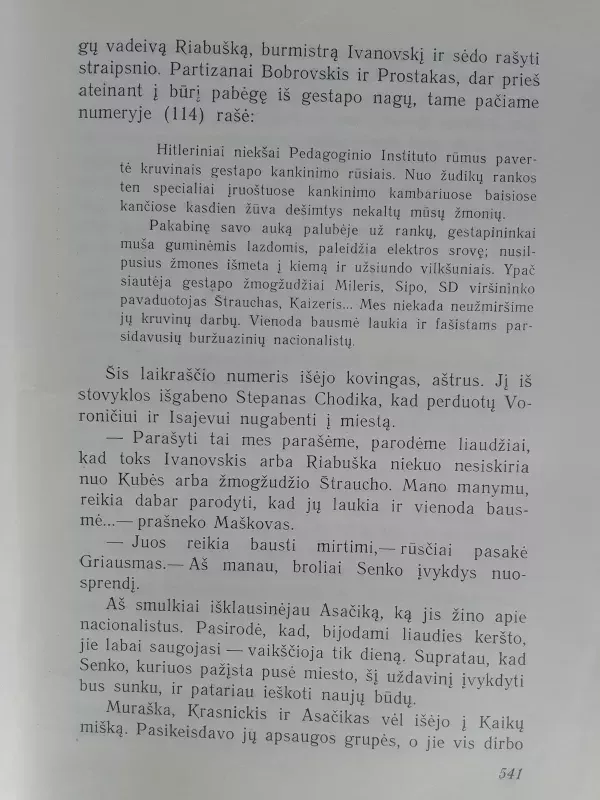 gų vadeivą Riabušką, burmistrą Ivanovskį ir sėdo rašyti straipsnio. Partizanai Bobrovskis ir Prostakas, dar prieš ateinant į būrį pabėgę iš gestapo nagų, tame pačiame numeryje (114) rašė:

Hitleriniai niekšai Pedagoginio Instituto rūmus pavertė kruvinais gestapo kankinimo rūsiais. Nuo žudikų rankos ten specialiai įruoštuose kankinimo kambariuose baisiose kančiose kasdien žūva dešimtys nekaltų mūsų žmonių.

Pakabinę savo auką palubėje už rankų, gestapininkai muša guminėmis lazdomis, paleidžia elektros srovę; nusilpusius žmones išmeta į kiemą ir užsiundo vilkšuniais. Ypač siautėja gestapo žmogžudžiai Mileris, Sipo, SD viršininko pavaduotojas Štrauchas, Kaizeris... Mes niekada neužmiršime jų kruvinų darbų. Vienoda bausmė laukia ir fašistams parsidavusių buržuazinių nacionalistų.

Šis laikraščio numeris išėjo kovingas, aštrus. Jį iš stovyklos išgabeno Stepanas Chodika, kad perduotų Voroničiui ir Isajevui nugabenti į miestą.

— Parašyti tai mes parašėme, parodėme liaudžiai, kad toks Ivanovskis arba Riabuška niekuo nesiskiria nuo Kubės arba žmogžudžio Štraucho. Mano manymu, reikia dabar parodyti, kad jų laukia ir vienoda bausmė...— prašneko Maškovas.

— Juos reikia bausti mirtimi,— rūsčiai pasakė Griausmas.— Aš manau, broliai Senko įvykdys nuosprendį.

Aš smulkiai išklausinėjau Asačiką, ką jis žino apie nacionalistus. Pasirodė, kad, bijodami liaudies keršto, jie labai saugojasi — vaikščioja tik dieną. Supratau, kad Senko, kuriuos pažįsta pusė miesto, šį uždavinį įvykdyti bus sunku, ir patariau ieškoti naujų būdų.

Muraška, Krasnickis ir Asačikas vėl išėjo į Kaikų mišką. Pasikeisdavo jų apsaugos grupės, o jie vis dirbo

541